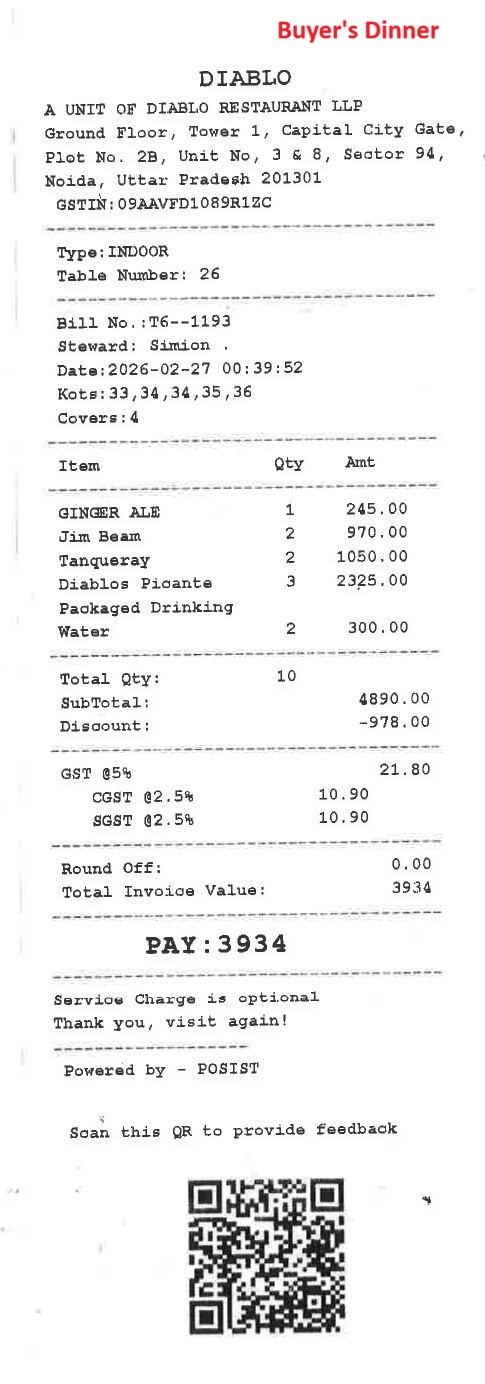 Buyer's Dinner

DIABLO
A UNIT OF DIABLO RESTAURANT LLP
Ground Floor, Tower 1, Capital City Gate, Plot No. 2B, Unit No, 3 & 8, Sector 94, Noida, Uttar Pradesh 201301
GSTIN:09AAVFD1089R1ZC

Type:INDOOR
Table Number: 26

Bill No.:T6--1193
Steward: Simion .
Date:2026-02-27 00:39:52
Kots:33,34,34,35,36
Covers:4

| Item | Qty | Amt |
|---|---|---|
| GINGER ALE | 1 | 245.00 |
| Jim Beam | 2 | 970.00 |
| Tanqueray | 2 | 1050.00 |
| Diablos Picante | 3 | 2325.00 |
| Packaged Drinking Water | 2 | 300.00 |

Total Qty: 10
SubTotal: 4890.00
Discount: -978.00

GST @5% 21.80
CGST @2.5% 10.90
SGST @2.5% 10.90

Round Off: 0.00
Total Invoice Value: 3934

PAY:3934

Service Charge is optional
Thank you, visit again!

Powered by - POSIST

Scan this QR to provide feedback